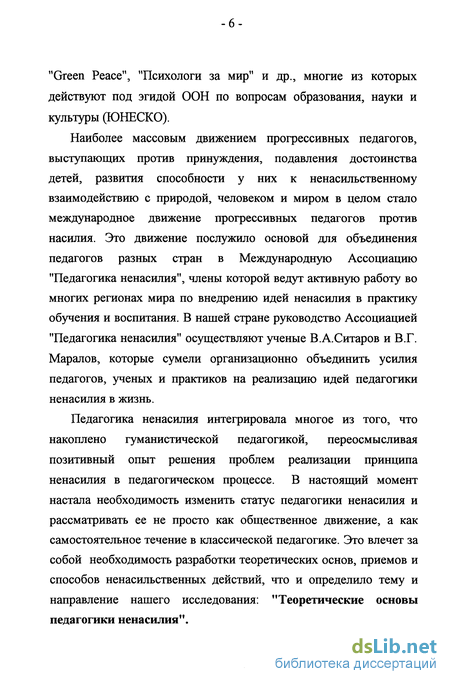 - 6 -

"Green Peace", "Психологи за мир" и др., многие из которых действуют под эгидой ООН по вопросам образования, науки и культуры (ЮНЕСКО).

Наиболее массовым движением прогрессивных педагогов, выступающих против принуждения, подавления достоинства детей, развития способности у них к ненасильственному взаимодействию с природой, человеком и миром в целом стало международное движение прогрессивных педагогов против насилия. Это движение послужило основой для объединения педагогов разных стран в Международную Ассоциацию "Педагогика ненасилия", члены которой ведут активную работу во многих регионах мира по внедрению идей ненасилия в практику обучения и воспитания. В нашей стране руководство Ассоциацией "Педагогика ненасилия" осуществляют ученые В.А.Ситаров и В.Г. Маралов, которые сумели организационно объединить усилия педагогов, ученых и практиков на реализацию идей педагогики ненасилия в жизнь.

Педагогика ненасилия интегрировала многое из того, что накоплено гуманистической педагогикой, переосмысливая позитивный опыт решения проблем реализации принципа ненасилия в педагогическом процессе. В настоящий момент настала необходимость изменить статус педагогики ненасилия и рассматривать ее не просто как общественное движение, а как самостоятельное течение в классической педагогике. Это влечет за собой необходимость разработки теоретических основ, приемов и способов ненасильственных действий, что и определило тему и направление нашего исследования: "Теоретические основы педагогики ненасилия".

dsLib.net
библиотека диссертаций